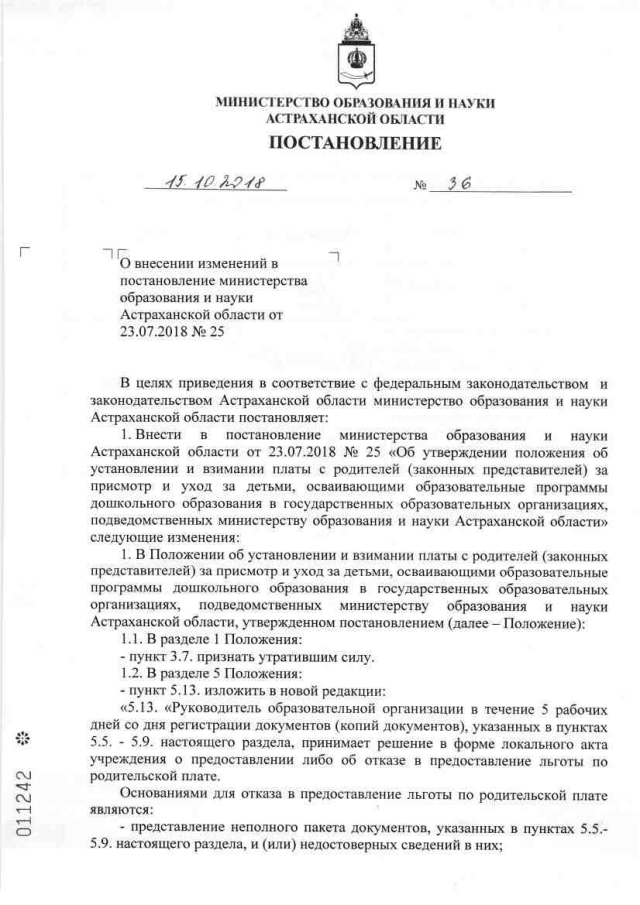 МИНИСТЕРСТВО ОБРАЗОВАНИЯ И НАУКИ АСТРАХАНСКОЙ ОБЛАСТИ

ПОСТАНОВЛЕНИЕ

15.10.2018 № 36

О внесении изменений в постановление министерства образования и науки Астраханской области от 23.07.2018 № 25

В целях приведения в соответствие с федеральным законодательством и законодательством Астраханской области министерство образования и науки Астраханской области постановляет:

1. Внести в постановление министерства образования и науки Астраханской области от 23.07.2018 № 25 «Об утверждении положения об установлении и взимании платы с родителей (законных представителей) за присмотр и уход за детьми, осваивающими образовательные программы дошкольного образования в государственных образовательных организациях, подведомственных министерству образования и науки Астраханской области» следующие изменения:

1. В Положении об установлении и взимании платы с родителей (законных представителей) за присмотр и уход за детьми, осваивающими образовательные программы дошкольного образования в государственных образовательных организациях, подведомственных министерству образования и науки Астраханской области, утвержденном постановлением (далее – Положение):

1.1. В разделе 1 Положения:

- пункт 3.7. признать утратившим силу.

1.2. В разделе 5 Положения:

- пункт 5.13. изложить в новой редакции:

«5.13. «Руководитель образовательной организации в течение 5 рабочих дней со дня регистрации документов (копий документов), указанных в пунктах 5.5. - 5.9. настоящего раздела, принимает решение в форме локального акта учреждения о предоставлении либо об отказе в предоставление льготы по родительской плате.

Основаниями для отказа в предоставление льготы по родительской плате являются:

- представление неполного пакета документов, указанных в пунктах 5.5.- 5.9. настоящего раздела, и (или) недостоверных сведений в них;

011242